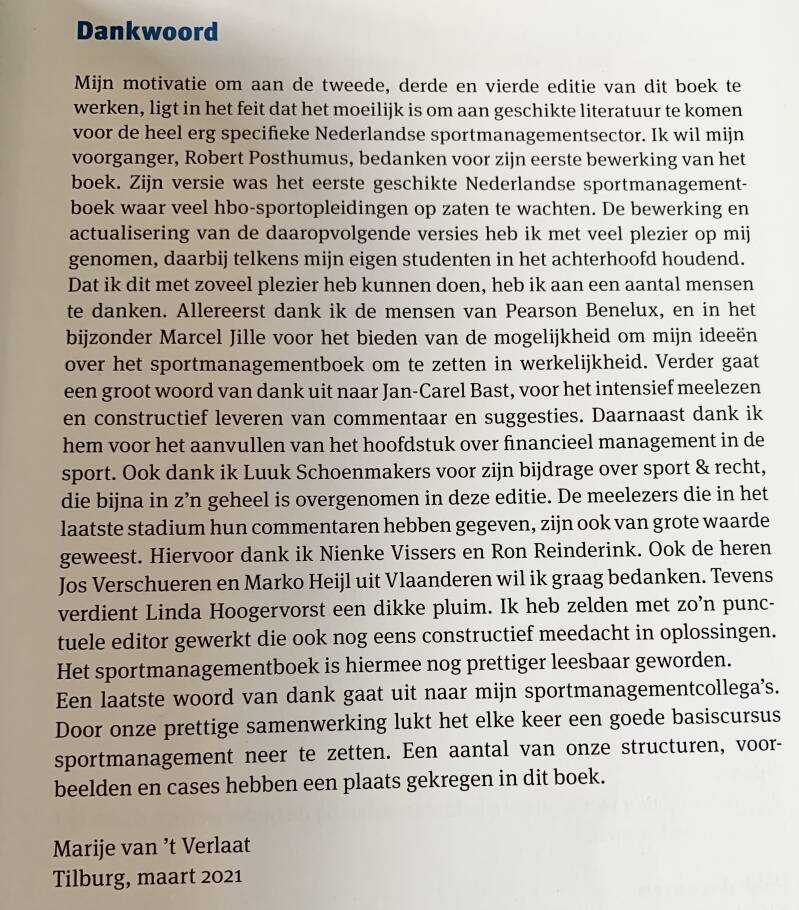 Dankwoord

Mijn motivatie om aan de tweede, derde en vierde editie van dit boek te werken, ligt in het feit dat het moeilijk is om aan geschikte literatuur te komen voor de heel erg specifieke Nederlandse sportmanagementsector. Ik wil mijn voorganger, Robert Posthumus, bedanken voor zijn eerste bewerking van het boek. Zijn versie was het eerste geschikte Nederlandse sportmanagementboek waar veel hbo-sportopleidingen op zaten te wachten. De bewerking en actualisering van de daaropvolgende versies heb ik met veel plezier op mij genomen, daarbij telkens mijn eigen studenten in het achterhoofd houdend. Dat ik dit met zoveel plezier heb kunnen doen, heb ik aan een aantal mensen te danken. Allereerst dank ik de mensen van Pearson Benelux, en in het bijzonder Marcel Jille voor het bieden van de mogelijkheid om mijn ideeën over het sportmanagementboek om te zetten in werkelijkheid. Verder gaat een groot woord van dank uit naar Jan-Carel Bast, voor het intensief meelezen en constructief leveren van commentaar en suggesties. Daarnaast dank ik hem voor het aanvullen van het hoofdstuk over financieel management in de sport. Ook dank ik Luuk Schoenmakers voor zijn bijdrage over sport & recht, die bijna in z'n geheel is overgenomen in deze editie. De meelezers die in het laatste stadium hun commentaren hebben gegeven, zijn ook van grote waarde geweest. Hiervoor dank ik Nienke Vissers en Ron Reinderink. Ook de heren Jos Verschueren en Marko Heijl uit Vlaanderen wil ik graag bedanken. Tevens verdient Linda Hoogervorst een dikke pluim. Ik heb zelden met zo'n punctuele editor gewerkt die ook nog eens constructief meedacht in oplossingen. Het sportmanagementboek is hiermee nog prettiger leesbaar geworden.
Een laatste woord van dank gaat uit naar mijn sportmanagementcollega's. Door onze prettige samenwerking lukt het elke keer een goede basiscursus sportmanagement neer te zetten. Een aantal van onze structuren, voorbeelden en cases hebben een plaats gekregen in dit boek.

Marije van 't Verlaat
Tilburg, maart 2021